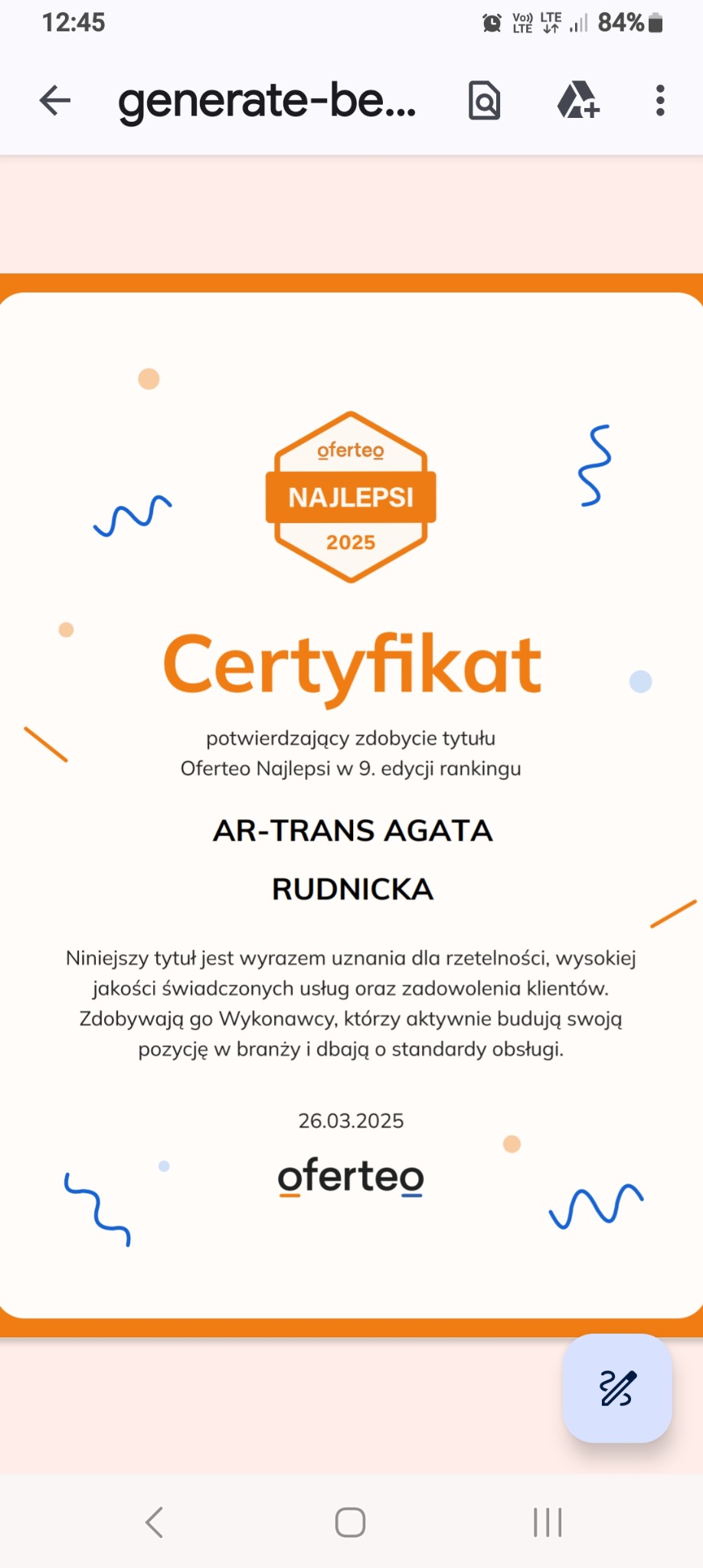 12:45

Vo) LTE LTE 84%

generate-be...

oferteo
NAJLEPSI
2025

Certyfikat

potwierdzający zdobycie tytułu Oferteo Najlepsi w 9. edycji rankingu

AR-TRANS AGATA RUDNICKA

Niniejszy tytuł jest wyrazem uznania dla rzetelności, wysokiej jakości świadczonych usług oraz zadowolenia klientów. Zdobywają go Wykonawcy, którzy aktywnie budują swoją pozycję w branży i dbają o standardy obsługi.

26.03.2025

oferteo